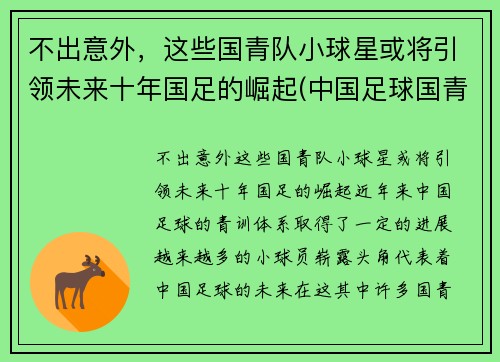 不出意外，这些国青队小球星或将引领未来十年国足的崛起(中国足球国青

不出意外这些国青队小球星或将引领未来十年国足的崛起近年来中国足球的青训体系取得了一定的进展越来越多的小球员崭露头角代表着中国足球的未来在这其中许多国青